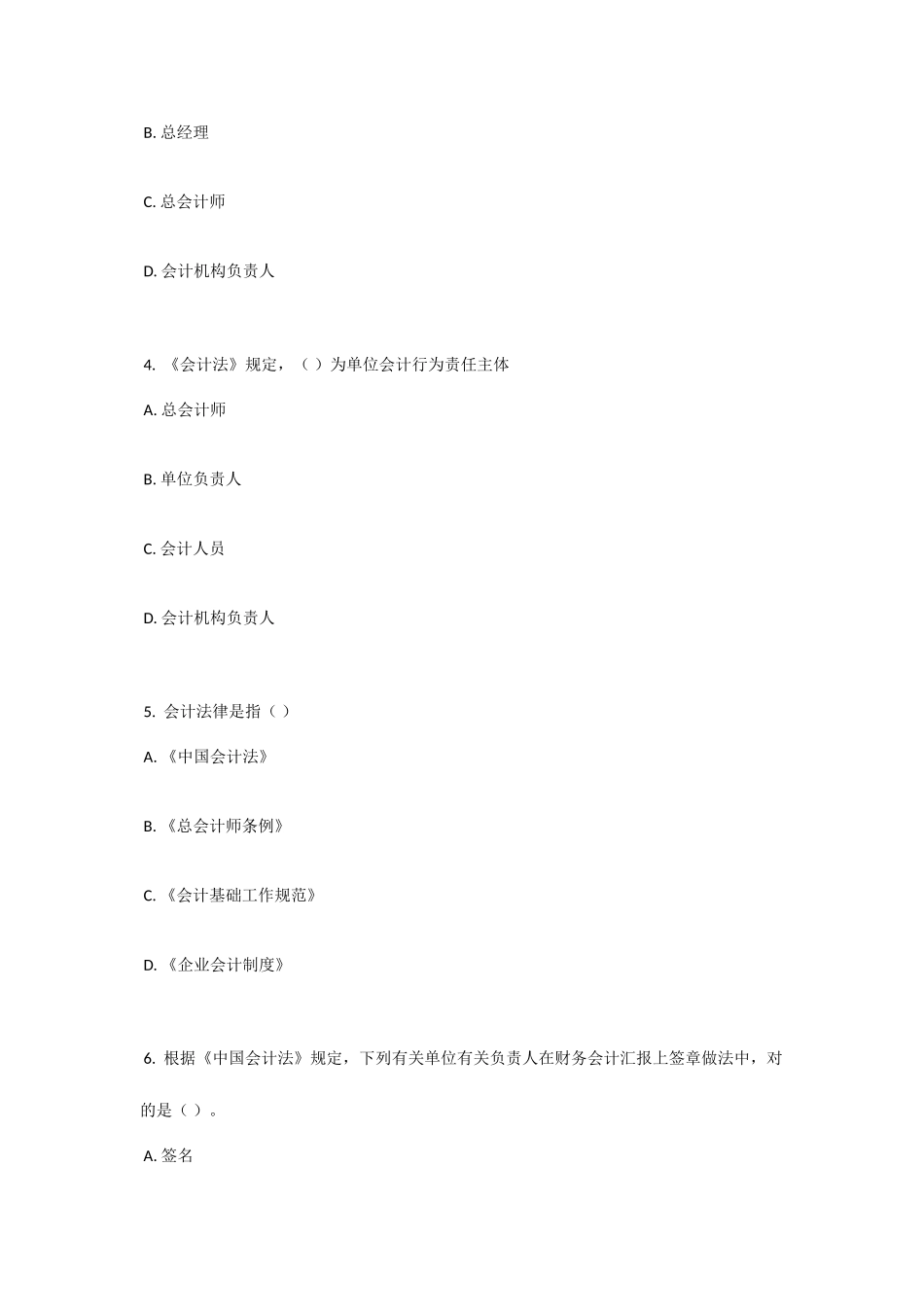 B. 总经理

C. 总会计师

D. 会计机构负责人

4. 《会计法》规定，（ ）为单位会计行为责任主体

A. 总会计师

B. 单位负责人

C. 会计人员

D. 会计机构负责人

5. 会计法律是指（ ）

A. 《中国会计法》

B. 《总会计师条例》

C. 《会计基础工作规范》

D. 《企业会计制度》

6. 根据《中国会计法》规定，下列有关单位有关负责人在财务会计汇报上签章做法中，对的是（ ）。

A. 签名